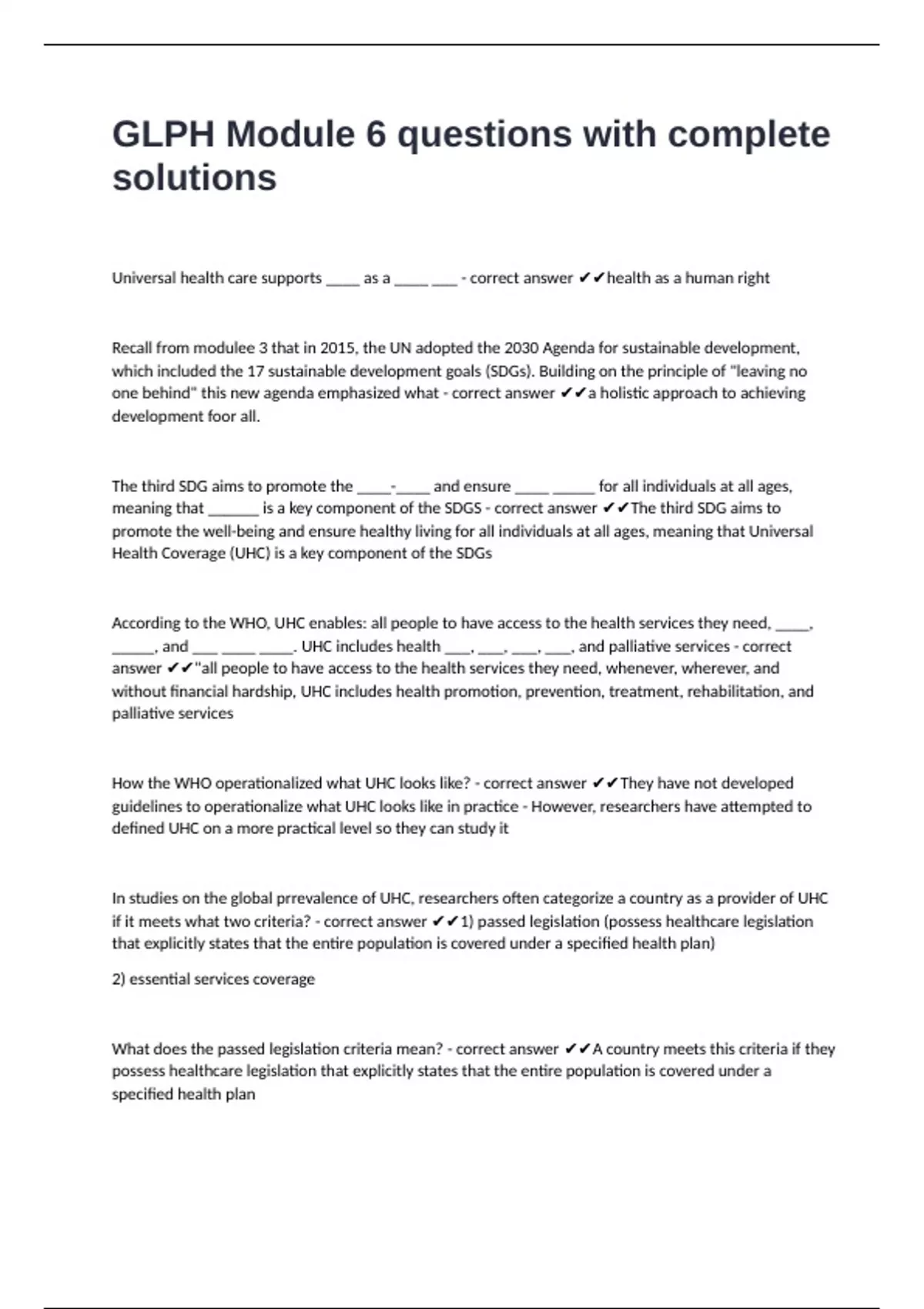 GLPH Module 6 questions with complete solutions

Universal health care supports _____ as a _____ ____ - correct answer ✔✔health as a human right

Recall from modulee 3 that in 2015, the UN adopted the 2030 Agenda for sustainable development, which included the 17 sustainable development goals (SDGs). Building on the principle of "leaving no one behind" this new agenda emphasized what - correct answer ✔✔a holistic approach to achieving development foor all.

The third SDG aims to promote the _____-_____ and ensure _____ ______ for all individuals at all ages, meaning that _______ is a key component of the SDGS - correct answer ✔✔The third SDG aims to promote the well-being and ensure healthy living for all individuals at all ages, meaning that Universal Health Coverage (UHC) is a key component of the SDGs

According to the WHO, UHC enables: all people to have access to the health services they need, _____, ______, and ____ _____ _____. UHC includes health ____, ____, ____, ____, and palliative services - correct answer ✔✔"all people to have access to the health services they need, whenever, wherever, and without financial hardship, UHC includes health promotion, prevention, treatment, rehabilitation, and palliative services

How the WHO operationalized what UHC looks like? - correct answer ✔✔They have not developed guidelines to operationalize what UHC looks like in practice - However, researchers have attempted to defined UHC on a more practical level so they can study it

In studies on the global prrevalence of UHC, researchers often categorize a country as a provider of UHC if it meets what two criteria? - correct answer ✔✔1) passed legislation (possess healthcare legislation that explicitly states that the entire population is covered under a specified health plan)

2) essential services coverage

What does the passed legislation criteria mean? - correct answer ✔✔A country meets this criteria if they possess healthcare legislation that explicitly states that the entire population is covered under a specified health plan